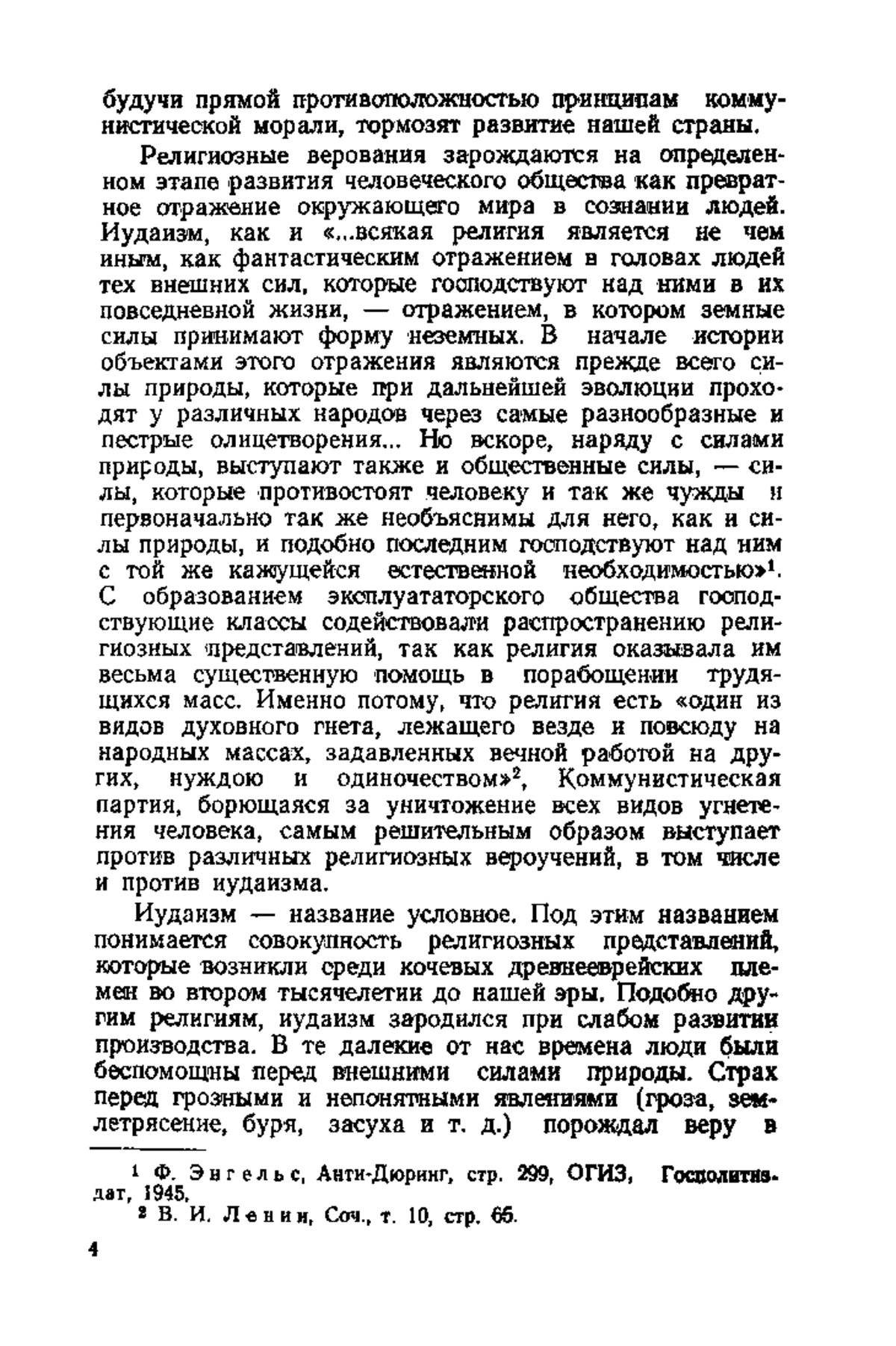 будучи прямой противоположностью принципам коммунистической морали, тормозят развитие нашей страны.

Религиозные верования зарождаются на определенном этапе развития человеческого общества как превратное отражение окружающего мира в сознании людей. Иудаизм, как и «...всякая религия является не чем иным, как фантастическим отражением в головах людей тех внешних сил, которые господствуют над ними в их повседневной жизни, — отражением, в котором земные силы принимают форму неземных. В начале истории объектами этого отражения являются прежде всего силы природы, которые при дальнейшей эволюции проходят у различных народов через самые разнообразные и пестрые олицетворения... Но вскоре, наряду с силами природы, выступают также и общественные силы, — силы, которые противостоят человеку и так же чужды и первоначально так же необъяснимы для него, как и силы природы, и подобно последним господствуют над ним с той же кажущейся естественной необходимостью»$^1$. С образованием эксплуататорского общества господствующие классы содействовали распространению религиозных представлений, так как религия оказывала им весьма существенную помощь в порабощении трудящихся масс. Именно потому, что религия есть «один из видов духовного гнета, лежащего везде и повсюду на народных массах, задавленных вечной работой на других, нуждою и одиночеством»$^2$, Коммунистическая партия, борющаяся за уничтожение всех видов угнетения человека, самым решительным образом выступает против различных религиозных вероучений, в том числе и против иудаизма.

Иудаизм — название условное. Под этим названием понимается совокупность религиозных представлений, которые возникли среди кочевых древнееврейских племен во втором тысячелетии до нашей эры. Подобно другим религиям, иудаизм зародился при слабом развитии производства. В те далекие от нас времена люди были беспомощны перед внешними силами природы. Страх перед грозными и непонятными явлениями (гроза, землетрясение, буря, засуха и т. д.) порождал веру в

$^1$ Ф. Энгельс, Анти-Дюринг, стр. 299, ОГИЗ, Госполитиздат, 1945.
$^2$ В. И. Ленин, Соч., т. 10, стр. 65.

4